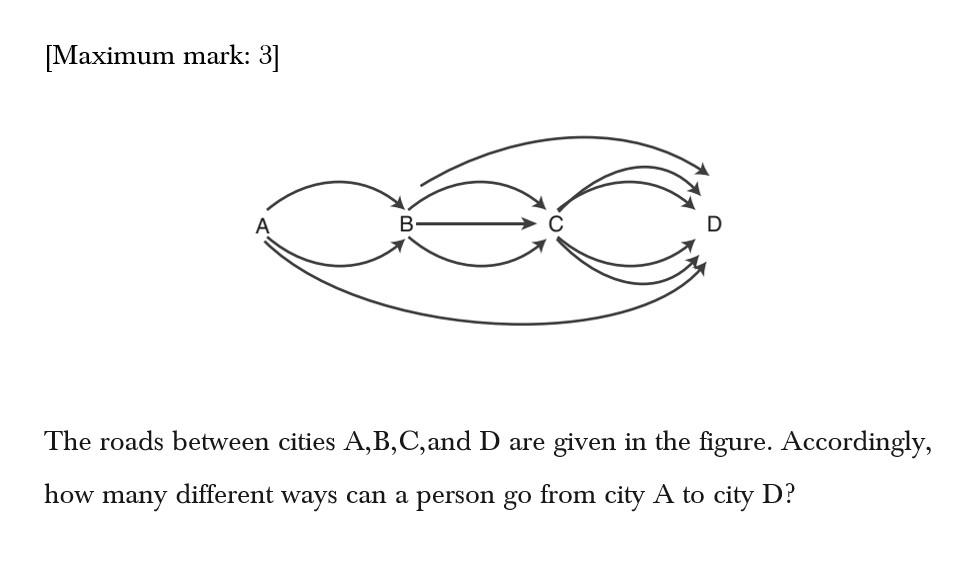 [Maximum mark: 3]

A
B
C
D

The roads between cities A,B,C,and D are given in the figure. Accordingly, how many different ways can a person go from city A to city D?